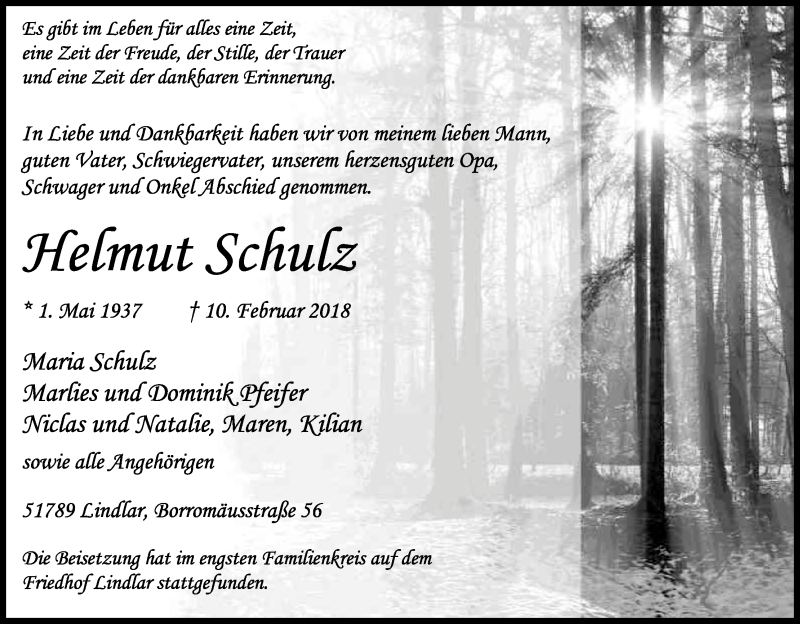 Es gibt im Leben für alles eine Zeit,
eine Zeit der Freude, der Stille, der Trauer
und eine Zeit der dankbaren Erinnerung.

In Liebe und Dankbarkeit haben wir von meinem lieben Mann, guten Vater, Schwiegervater, unserem herzensguten Opa, Schwager und Onkel Abschied genommen.

Helmut Schulz

* 1. Mai 1937 † 10. Februar 2018

Maria Schulz
Marlies und Dominik Pfeifer
Niclas und Natalie, Maren, Kilian

sowie alle Angehörigen

51789 Lindlar, Borromäusstraße 56

Die Beisetzung hat im engsten Familienkreis auf dem Friedhof Lindlar stattgefunden.